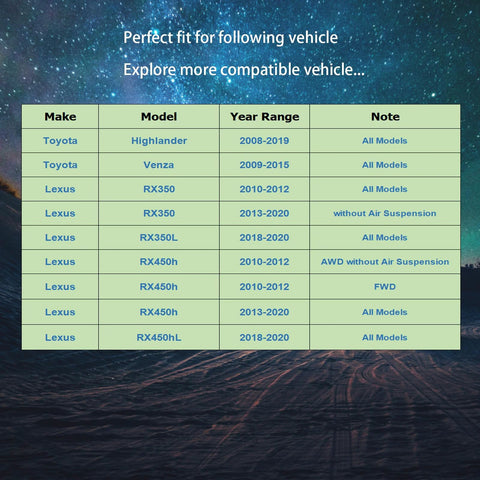 Perfect fit for following vehicle

Explore more compatible vehicle...

| Make | Model | Year Range | Note |
|---|---|---|---|
| Toyota | Highlander | 2008-2019 | All Models |
| Toyota | Venza | 2009-2015 | All Models |
| Lexus | RX350 | 2010-2012 | All Models |
| Lexus | RX350 | 2013-2020 | without Air Suspension |
| Lexus | RX350L | 2018-2020 | All Models |
| Lexus | RX450h | 2010-2012 | AWD without Air Suspension |
| Lexus | RX450h | 2010-2012 | FWD |
| Lexus | RX450h | 2013-2020 | All Models |
| Lexus | RX450hL | 2018-2020 | All Models |